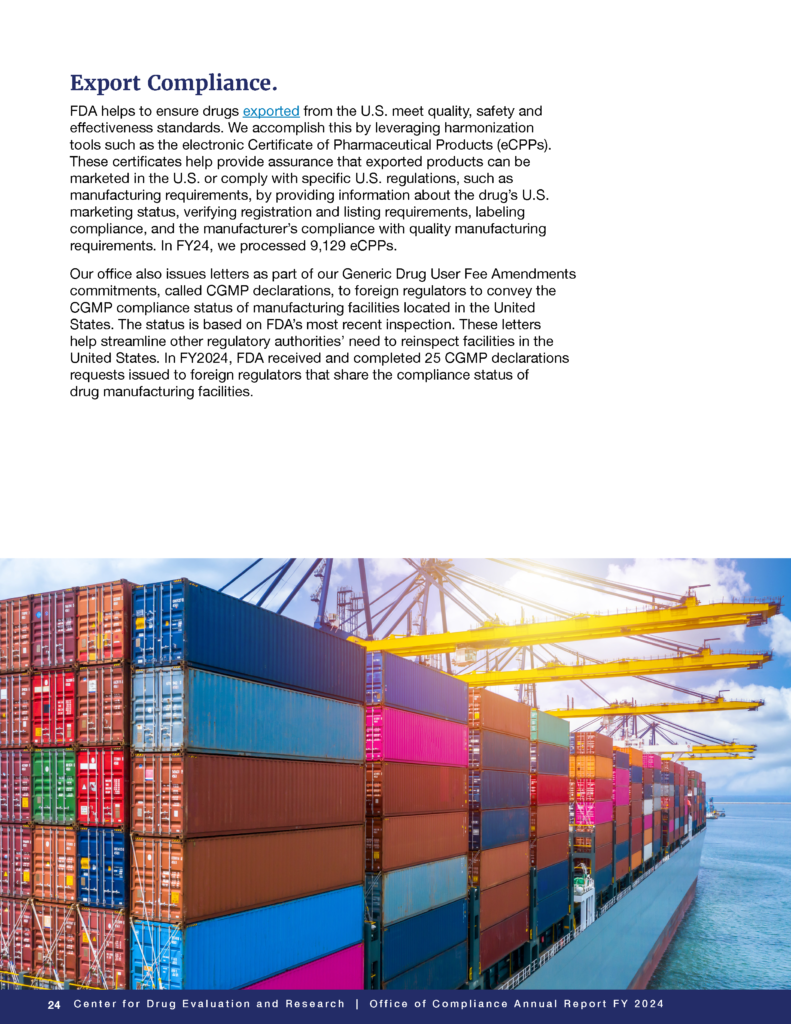 Export Compliance.

FDA helps to ensure drugs exported from the U.S. meet quality, safety and effectiveness standards. We accomplish this by leveraging harmonization tools such as the electronic Certificate of Pharmaceutical Products (eCPPs). These certificates help provide assurance that exported products can be marketed in the U.S. or comply with specific U.S. regulations, such as manufacturing requirements, by providing information about the drug's U.S. marketing status, verifying registration and listing requirements, labeling compliance, and the manufacturer's compliance with quality manufacturing requirements. In FY24, we processed 9,129 eCPPs.

Our office also issues letters as part of our Generic Drug User Fee Amendments commitments, called CGMP declarations, to foreign regulators to convey the CGMP compliance status of manufacturing facilities located in the United States. The status is based on FDA's most recent inspection. These letters help streamline other regulatory authorities' need to reinspect facilities in the United States. In FY2024, FDA received and completed 25 CGMP declarations requests issued to foreign regulators that share the compliance status of drug manufacturing facilities.

24 Center for Drug Evaluation and Research | Office of Compliance Annual Report FY 2024